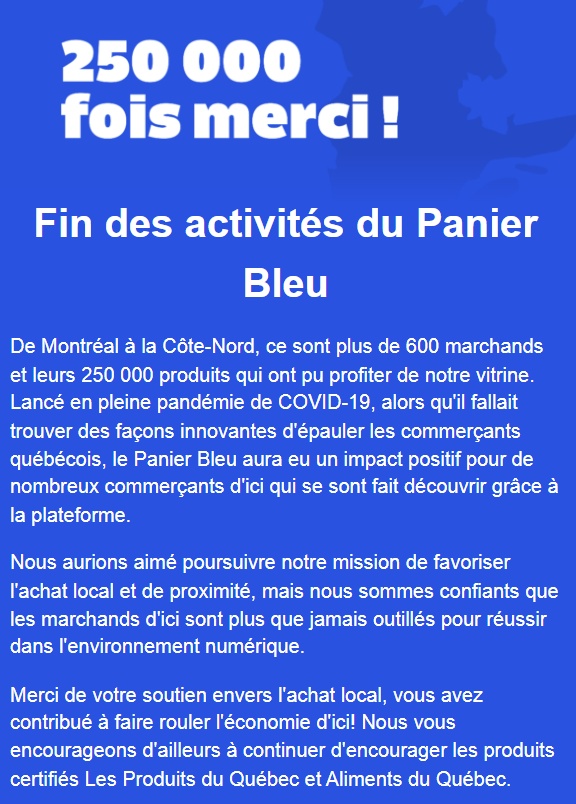 250 000
fois merci !

Fin des activités du Panier Bleu

De Montréal à la Côte-Nord, ce sont plus de 600 marchands et leurs 250 000 produits qui ont pu profiter de notre vitrine. Lancé en pleine pandémie de COVID-19, alors qu'il fallait trouver des façons innovantes d'épauler les commerçants québécois, le Panier Bleu aura eu un impact positif pour de nombreux commerçants d'ici qui se sont fait découvrir grâce à la plateforme.

Nous aurions aimé poursuivre notre mission de favoriser l'achat local et de proximité, mais nous sommes confiants que les marchands d'ici sont plus que jamais outillés pour réussir dans l'environnement numérique.

Merci de votre soutien envers l'achat local, vous avez contribué à faire rouler l'économie d'ici! Nous vous encourageons d'ailleurs à continuer d'encourager les produits certifiés Les Produits du Québec et Aliments du Québec.